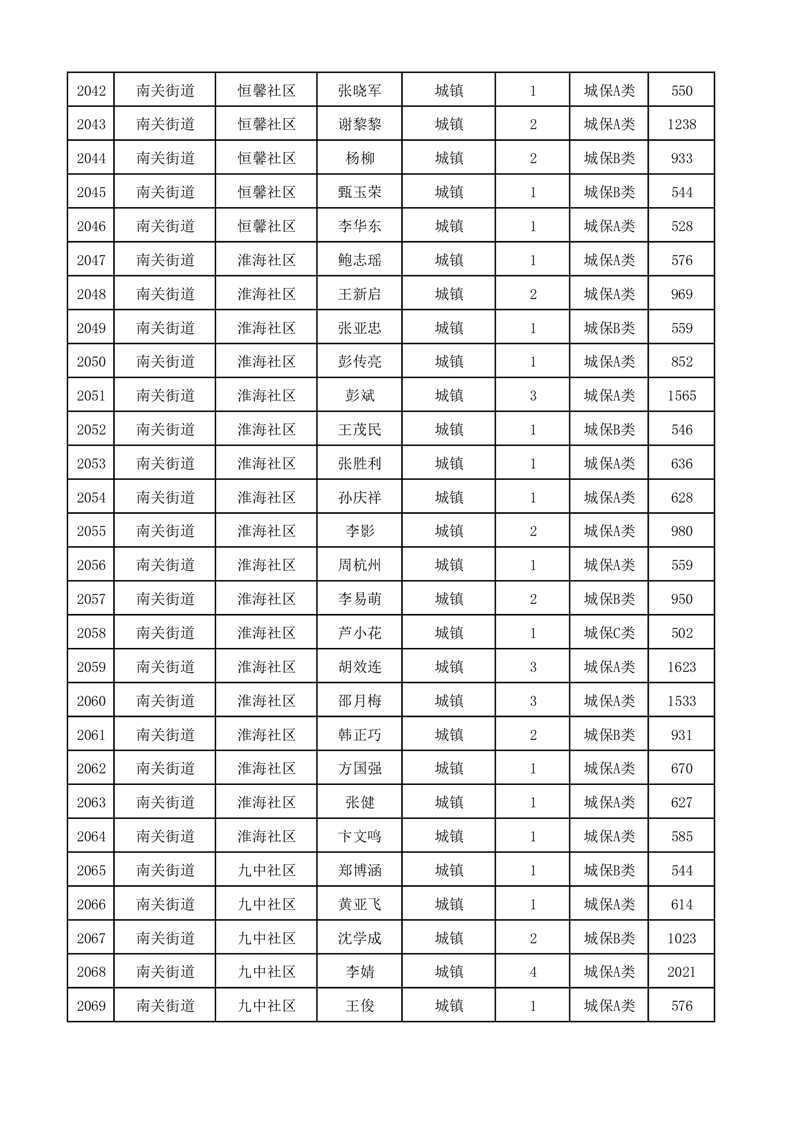 | 2042 | 南关街道 | 恒馨社区 | 张晓军 | 城镇 | 1 | 城保A类 | 550 |
|---|---|---|---|---|---|---|---|
| 2043 | 南关街道 | 恒馨社区 | 谢黎黎 | 城镇 | 2 | 城保A类 | 1238 |
| 2044 | 南关街道 | 恒馨社区 | 杨柳 | 城镇 | 2 | 城保B类 | 933 |
| 2045 | 南关街道 | 恒馨社区 | 甄玉荣 | 城镇 | 1 | 城保B类 | 544 |
| 2046 | 南关街道 | 恒馨社区 | 李华东 | 城镇 | 1 | 城保A类 | 528 |
| 2047 | 南关街道 | 淮海社区 | 鲍志瑶 | 城镇 | 1 | 城保A类 | 576 |
| 2048 | 南关街道 | 淮海社区 | 王新启 | 城镇 | 2 | 城保A类 | 969 |
| 2049 | 南关街道 | 淮海社区 | 张亚忠 | 城镇 | 1 | 城保B类 | 559 |
| 2050 | 南关街道 | 淮海社区 | 彭传亮 | 城镇 | 1 | 城保A类 | 852 |
| 2051 | 南关街道 | 淮海社区 | 彭斌 | 城镇 | 3 | 城保A类 | 1565 |
| 2052 | 南关街道 | 淮海社区 | 王茂民 | 城镇 | 1 | 城保B类 | 546 |
| 2053 | 南关街道 | 淮海社区 | 张胜利 | 城镇 | 1 | 城保A类 | 636 |
| 2054 | 南关街道 | 淮海社区 | 孙庆祥 | 城镇 | 1 | 城保A类 | 628 |
| 2055 | 南关街道 | 淮海社区 | 李影 | 城镇 | 2 | 城保A类 | 980 |
| 2056 | 南关街道 | 淮海社区 | 周杭州 | 城镇 | 1 | 城保A类 | 559 |
| 2057 | 南关街道 | 淮海社区 | 李易萌 | 城镇 | 2 | 城保B类 | 950 |
| 2058 | 南关街道 | 淮海社区 | 芦小花 | 城镇 | 1 | 城保C类 | 502 |
| 2059 | 南关街道 | 淮海社区 | 胡效连 | 城镇 | 3 | 城保A类 | 1623 |
| 2060 | 南关街道 | 淮海社区 | 邵月梅 | 城镇 | 3 | 城保A类 | 1533 |
| 2061 | 南关街道 | 淮海社区 | 韩正巧 | 城镇 | 2 | 城保B类 | 931 |
| 2062 | 南关街道 | 淮海社区 | 方国强 | 城镇 | 1 | 城保A类 | 670 |
| 2063 | 南关街道 | 淮海社区 | 张健 | 城镇 | 1 | 城保A类 | 627 |
| 2064 | 南关街道 | 淮海社区 | 卞文鸣 | 城镇 | 1 | 城保A类 | 585 |
| 2065 | 南关街道 | 九中社区 | 郑博涵 | 城镇 | 1 | 城保B类 | 544 |
| 2066 | 南关街道 | 九中社区 | 黄亚飞 | 城镇 | 1 | 城保A类 | 614 |
| 2067 | 南关街道 | 九中社区 | 沈学成 | 城镇 | 2 | 城保B类 | 1023 |
| 2068 | 南关街道 | 九中社区 | 李婧 | 城镇 | 4 | 城保A类 | 2021 |
| 2069 | 南关街道 | 九中社区 | 王俊 | 城镇 | 1 | 城保A类 | 576 |